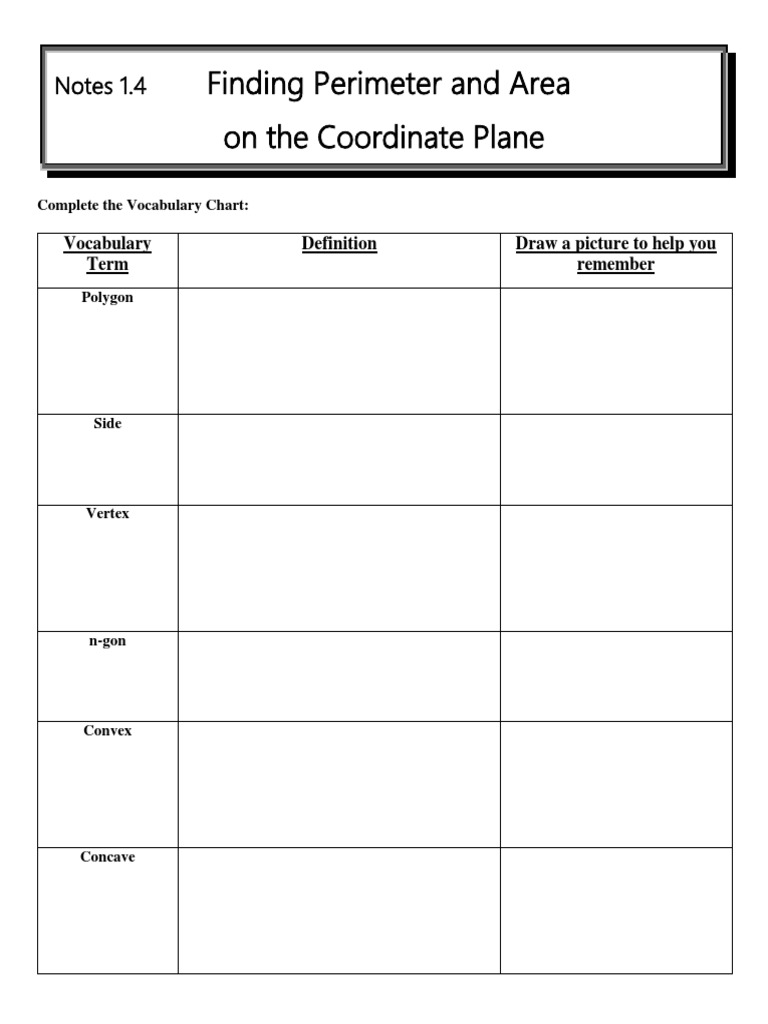 Notes 1.4 Finding Perimeter and Area on the Coordinate Plane

Complete the Vocabulary Chart:

| Vocabulary Term | Definition | Draw a picture to help you remember |
|---|---|---|
| Polygon | | |
| Side | | |
| Vertex | | |
| n-gon | | |
| Convex | | |
| Concave | | |